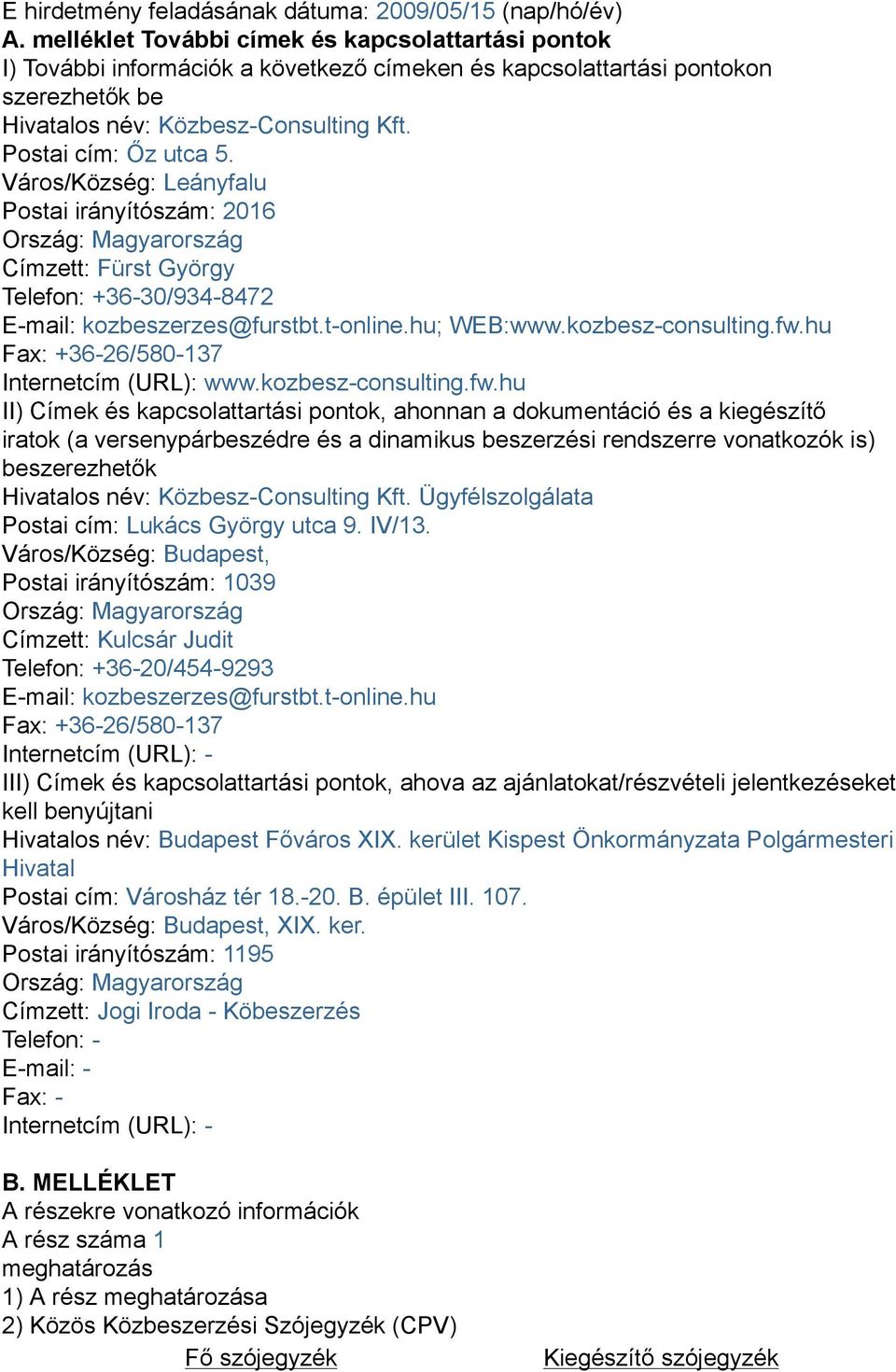 E hirdetmény feladásának dátuma: 2009/05/15 (nap/hó/év)
A. melléklet További címek és kapcsolattartási pontok
I) További információk a következő címeken és kapcsolattartási pontokon szerezhetők be
Hivatalos név: Közbesz-Consulting Kft.
Postai cím: Őz utca 5.
Város/Község: Leányfalu
Postai irányítószám: 2016
Ország: Magyarország
Címzett: Fürst György
Telefon: +36-30/934-8472
E-mail: kozbeszerzes@furstbt.t-online.hu; WEB:www.kozbesz-consulting.fw.hu
Fax: +36-26/580-137
Internetcím (URL): www.kozbesz-consulting.fw.hu
II) Címek és kapcsolattartási pontok, ahonnan a dokumentáció és a kiegészítő iratok (a versenypárbeszédre és a dinamikus beszerzési rendszerre vonatkozók is) beszerezhetők
Hivatalos név: Közbesz-Consulting Kft. Ügyfélszolgálata
Postai cím: Lukács György utca 9. IV/13.
Város/Község: Budapest,
Postai irányítószám: 1039
Ország: Magyarország
Címzett: Kulcsár Judit
Telefon: +36-20/454-9293
E-mail: kozbeszerzes@furstbt.t-online.hu
Fax: +36-26/580-137
Internetcím (URL): -
III) Címek és kapcsolattartási pontok, ahova az ajánlatokat/részvételi jelentkezéseket kell benyújtani
Hivatalos név: Budapest Főváros XIX. kerület Kispest Önkormányzata Polgármesteri Hivatal
Postai cím: Városház tér 18.-20. B. épület III. 107.
Város/Község: Budapest, XIX. ker.
Postai irányítószám: 1195
Ország: Magyarország
Címzett: Jogi Iroda - Köbeszerzés
Telefon: -
E-mail: -
Fax: -
Internetcím (URL): -

B. MELLÉKLET
A részekre vonatkozó információk
A rész száma 1
meghatározás
1) A rész meghatározása
2) Közös Közbeszerzési Szójegyzék (CPV)
Fő szójegyzék Kiegészítő szójegyzék